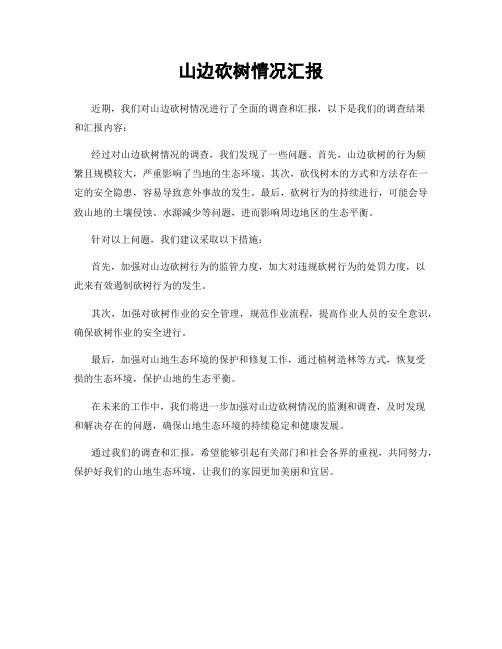 山边砍树情况汇报

近期，我们对山边砍树情况进行了全面的调查和汇报，以下是我们的调查结果和汇报内容：

经过对山边砍树情况的调查，我们发现了一些问题。首先，山边砍树的行为频繁且规模较大，严重影响了当地的生态环境。其次，砍伐树木的方式和方法存在一定的安全隐患，容易导致意外事故的发生。最后，砍树行为的持续进行，可能会导致山地的土壤侵蚀、水源减少等问题，进而影响周边地区的生态平衡。

针对以上问题，我们建议采取以下措施：

首先，加强对山边砍树行为的监管力度，加大对违规砍树行为的处罚力度，以此来有效遏制砍树行为的发生。

其次，加强对砍树作业的安全管理，规范作业流程，提高作业人员的安全意识，确保砍树作业的安全进行。

最后，加强对山地生态环境的保护和修复工作，通过植树造林等方式，恢复受损的生态环境，保护山地的生态平衡。

在未来的工作中，我们将进一步加强对山边砍树情况的监测和调查，及时发现和解决存在的问题，确保山地生态环境的持续稳定和健康发展。

通过我们的调查和汇报，希望能够引起有关部门和社会各界的重视，共同努力，保护好我们的山地生态环境，让我们的家园更加美丽和宜居。